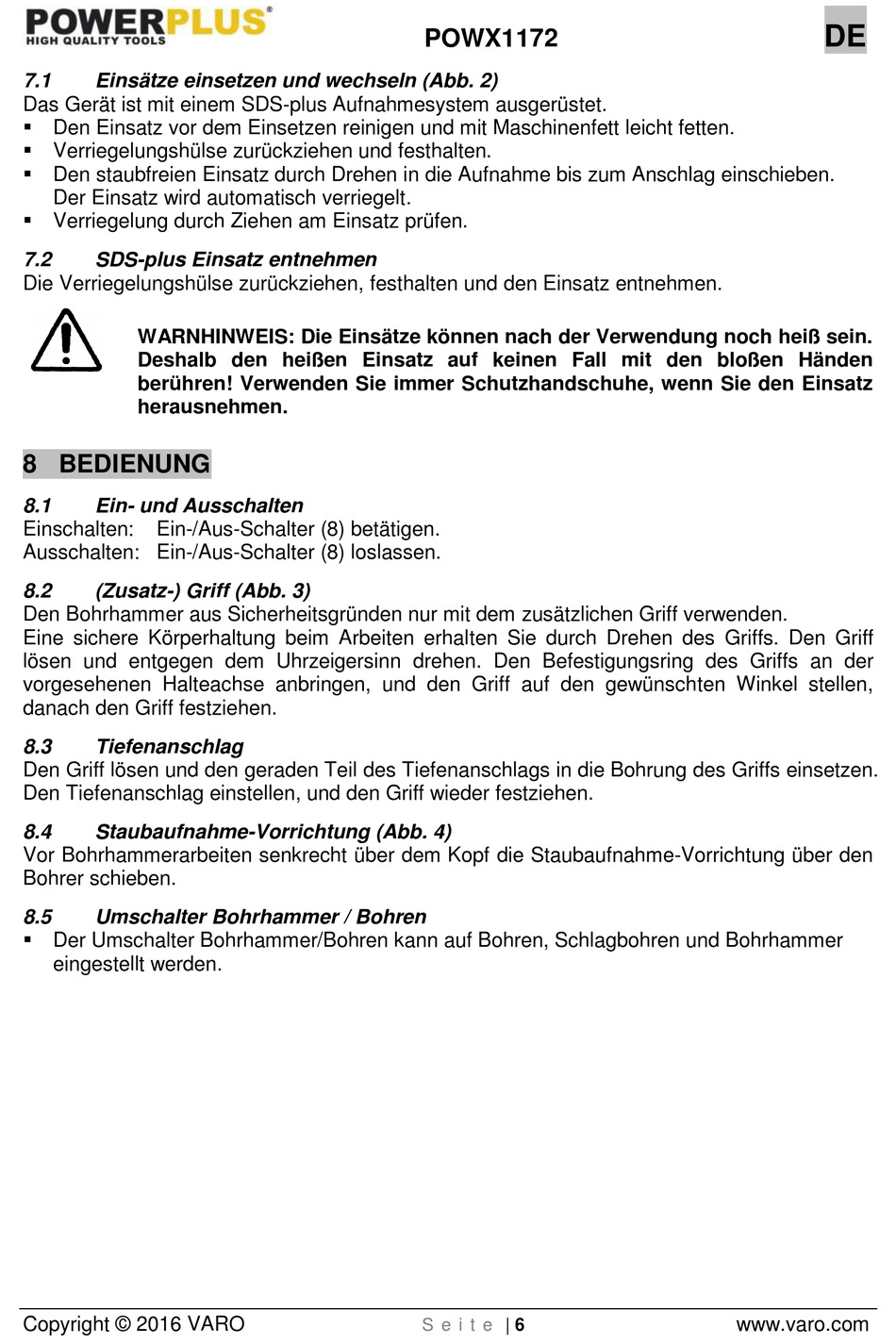 POWERPLUS®
HIGH QUALITY TOOLS

POWX1172

DE

7.1 Einsätze einsetzen und wechseln (Abb. 2)
Das Gerät ist mit einem SDS-plus Aufnahmesystem ausgerüstet.
▪ Den Einsatz vor dem Einsetzen reinigen und mit Maschinenfett leicht fetten.
▪ Verriegelungshülse zurückziehen und festhalten.
▪ Den staubfreien Einsatz durch Drehen in die Aufnahme bis zum Anschlag einschieben. Der Einsatz wird automatisch verriegelt.
▪ Verriegelung durch Ziehen am Einsatz prüfen.

7.2 SDS-plus Einsatz entnehmen
Die Verriegelungshülse zurückziehen, festhalten und den Einsatz entnehmen.

WARNHINWEIS: Die Einsätze können nach der Verwendung noch heiß sein. Deshalb den heißen Einsatz auf keinen Fall mit den bloßen Händen berühren! Verwenden Sie immer Schutzhandschuhe, wenn Sie den Einsatz herausnehmen.

8 BEDIENUNG

8.1 Ein- und Ausschalten
Einschalten: Ein-/Aus-Schalter (8) betätigen.
Ausschalten: Ein-/Aus-Schalter (8) loslassen.

8.2 (Zusatz-) Griff (Abb. 3)
Den Bohrhammer aus Sicherheitsgründen nur mit dem zusätzlichen Griff verwenden.
Eine sichere Körperhaltung beim Arbeiten erhalten Sie durch Drehen des Griffs. Den Griff lösen und entgegen dem Uhrzeigersinn drehen. Den Befestigungsring des Griffs an der vorgesehenen Halteachse anbringen, und den Griff auf den gewünschten Winkel stellen, danach den Griff festziehen.

8.3 Tiefenanschlag
Den Griff lösen und den geraden Teil des Tiefenanschlags in die Bohrung des Griffs einsetzen. Den Tiefenanschlag einstellen, und den Griff wieder festziehen.

8.4 Staubaufnahme-Vorrichtung (Abb. 4)
Vor Bohrhammerarbeiten senkrecht über dem Kopf die Staubaufnahme-Vorrichtung über den Bohrer schieben.

8.5 Umschalter Bohrhammer / Bohren
▪ Der Umschalter Bohrhammer/Bohren kann auf Bohren, Schlagbohren und Bohrhammer eingestellt werden.

Copyright © 2016 VARO Seite | 6 www.varo.com